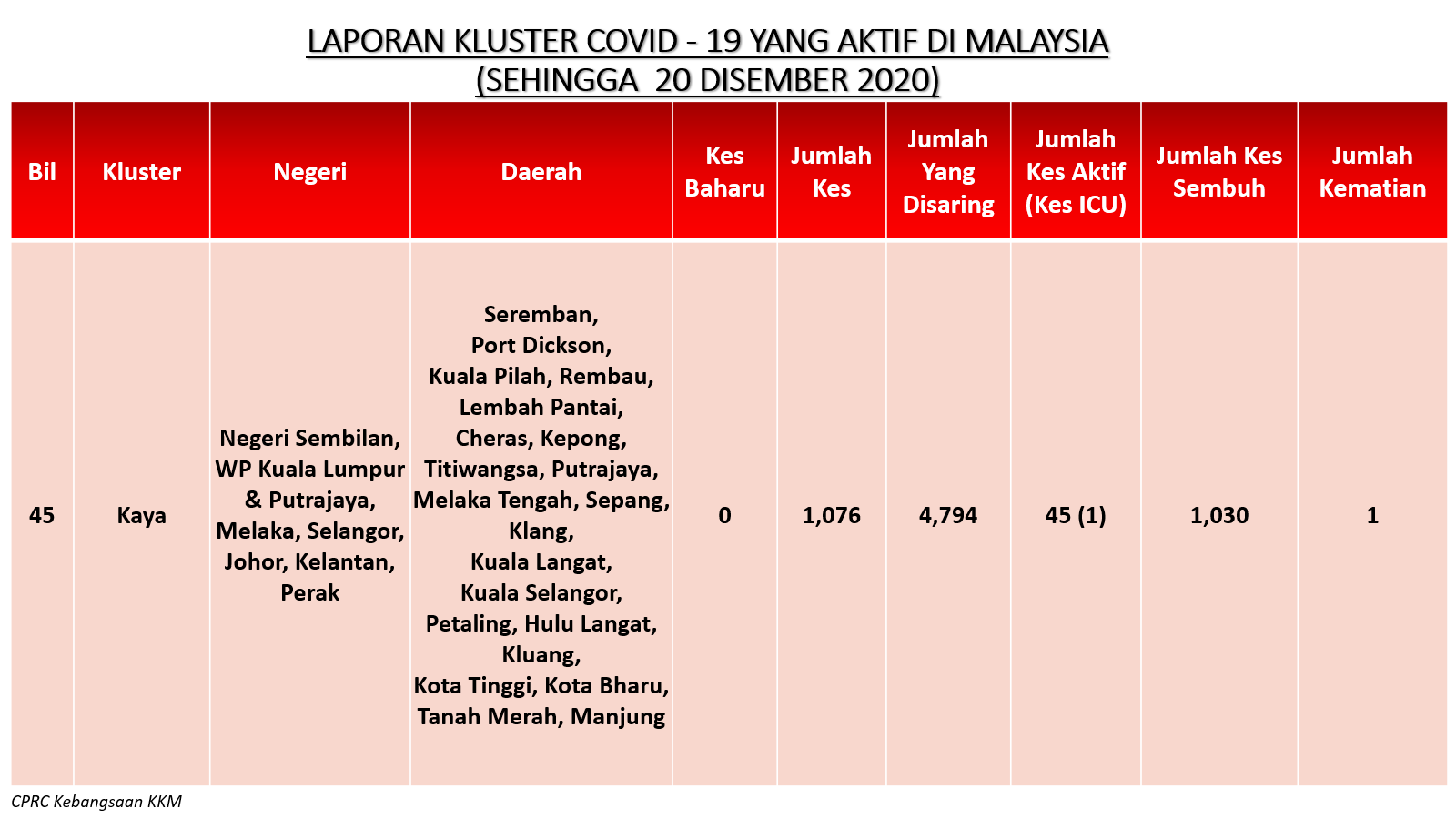 LAPORAN KLUSTER COVID - 19 YANG AKTIF DI MALAYSIA
(SEHINGGA 20 DISEMBER 2020)

| Bil | Kluster | Negeri | Daerah | Kes Baharu | Jumlah Kes | Jumlah Yang Disaring | Jumlah Kes Aktif (Kes ICU) | Jumlah Kes Sembuh | Jumlah Kematian |
|---|---|---|---|---|---|---|---|---|---|
| 45 | Kaya | Negeri Sembilan, WP Kuala Lumpur & Putrajaya, Melaka, Selangor, Johor, Kelantan, Perak | Seremban, Port Dickson, Kuala Pilah, Rembau, Lembah Pantai, Cheras, Kepong, Titiwangsa, Putrajaya, Melaka Tengah, Sepang, Klang, Kuala Langat, Kuala Selangor, Petaling, Hulu Langat, Kluang, Kota Tinggi, Kota Bharu, Tanah Merah, Manjung | 0 | 1,076 | 4,794 | 45 (1) | 1,030 | 1 |

CPRC Kebangsaan KKM